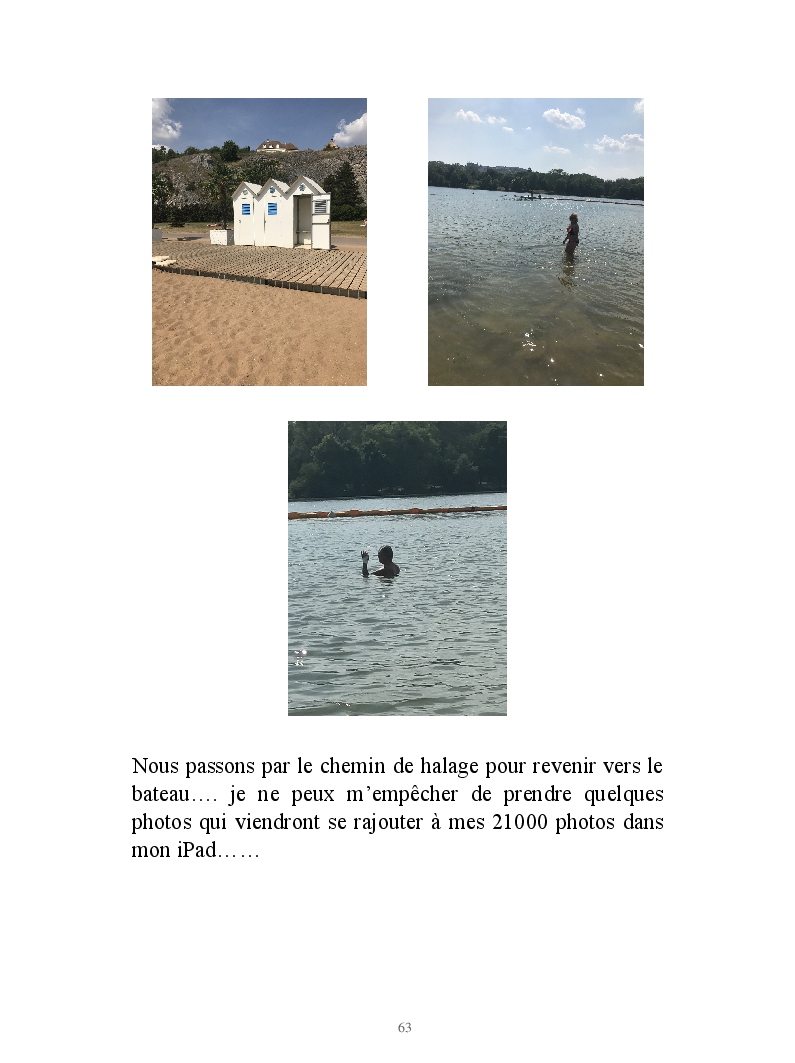 Nous passons par le chemin de halage pour revenir vers le bateau…. je ne peux m'empêcher de prendre quelques photos qui viendront se rajouter à mes 21000 photos dans mon iPad……

63